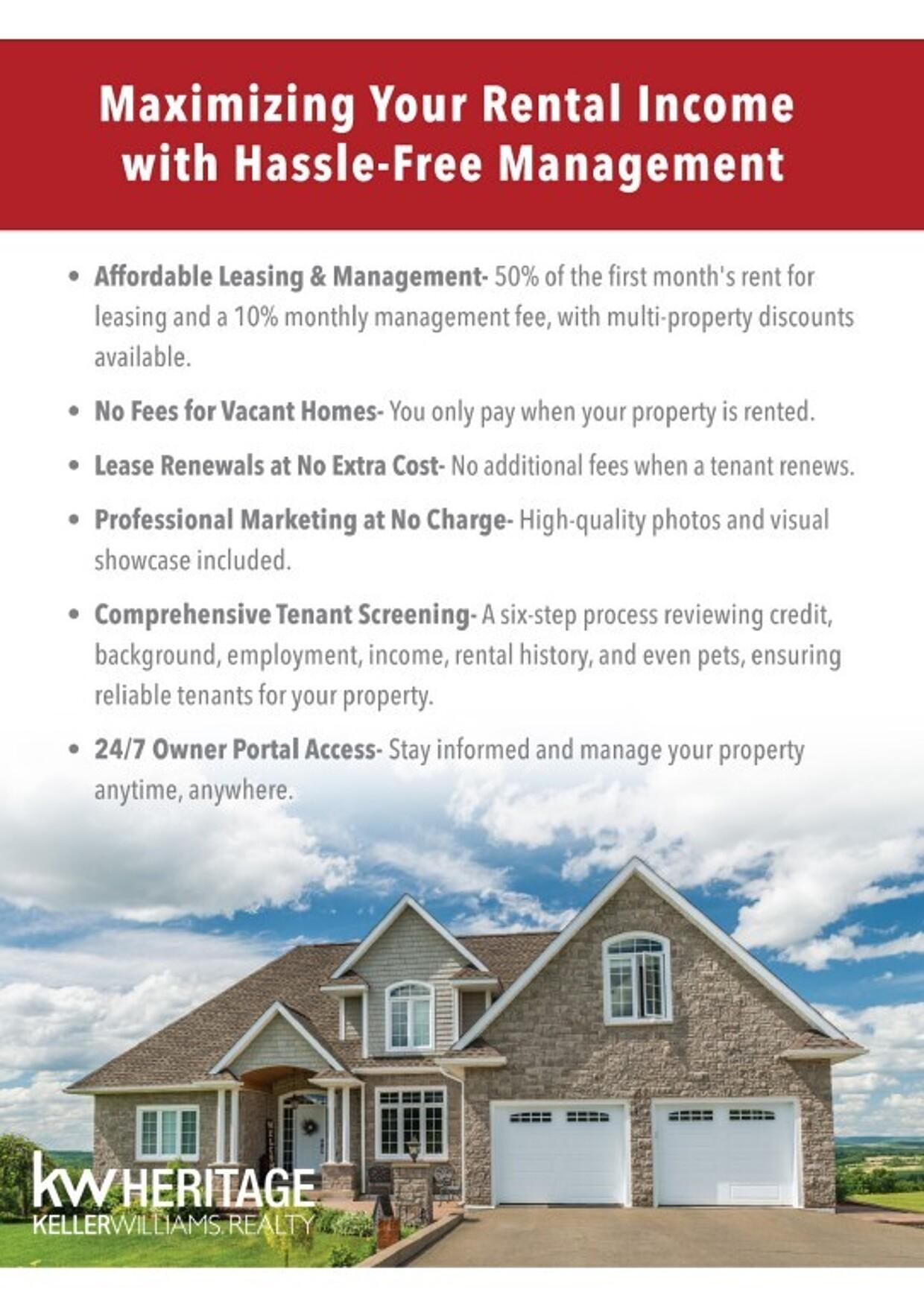 Maximizing Your Rental Income with Hassle-Free Management

• Affordable Leasing & Management- 50% of the first month's rent for leasing and a 10% monthly management fee, with multi-property discounts available.

• No Fees for Vacant Homes- You only pay when your property is rented.

• Lease Renewals at No Extra Cost- No additional fees when a tenant renews.

• Professional Marketing at No Charge- High-quality photos and visual showcase included.

• Comprehensive Tenant Screening- A six-step process reviewing credit, background, employment, income, rental history, and even pets, ensuring reliable tenants for your property.

• 24/7 Owner Portal Access- Stay informed and manage your property anytime, anywhere.

kw HERITAGE
KELLERWILLIAMS. REALTY